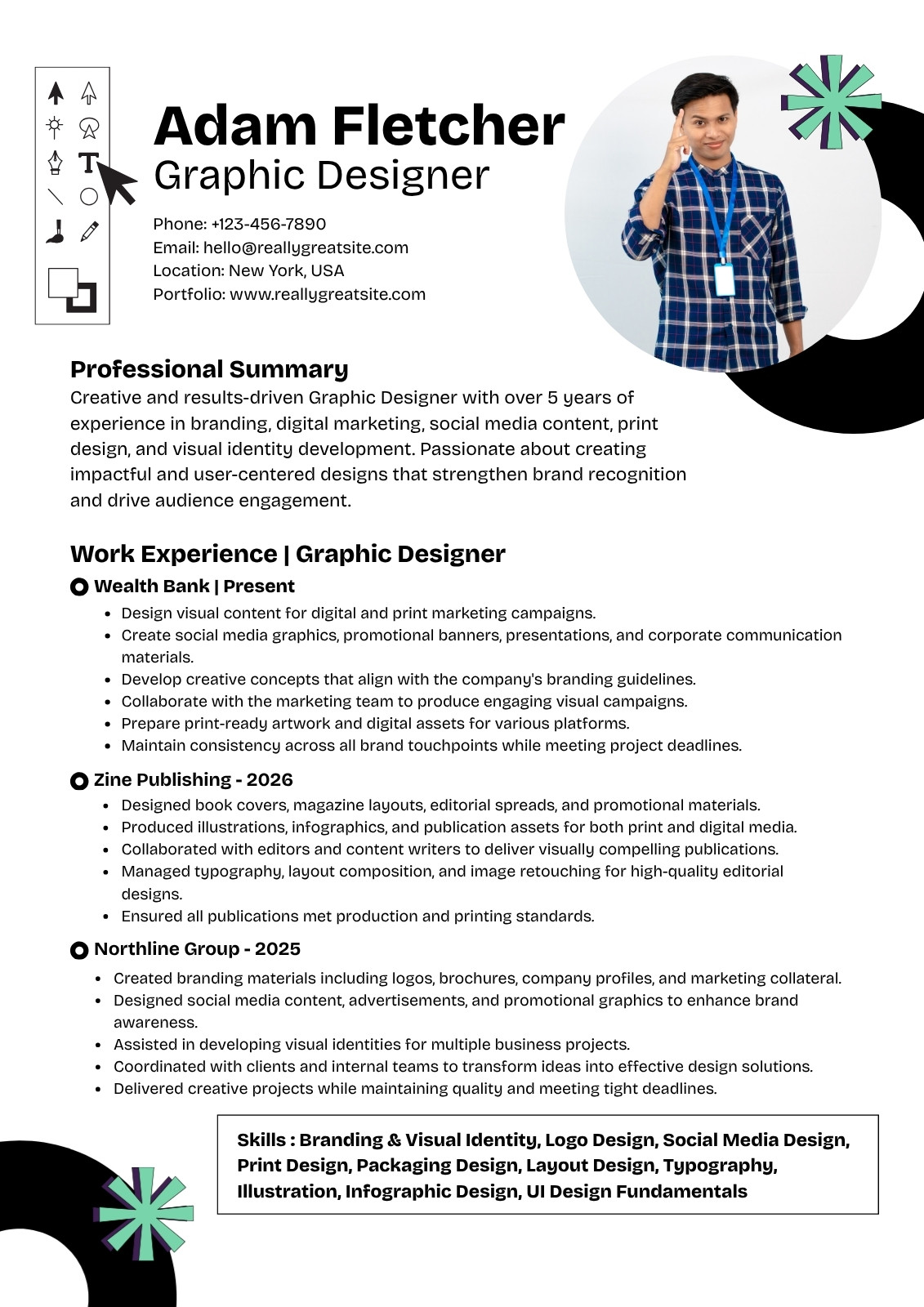 Adam Fletcher
Graphic Designer

Phone: +123-456-7890
Email: hello@reallygreatsite.com
Location: New York, USA
Portfolio: www.reallygreatsite.com

Professional Summary
Creative and results-driven Graphic Designer with over 5 years of experience in branding, digital marketing, social media content, print design, and visual identity development. Passionate about creating impactful and user-centered designs that strengthen brand recognition and drive audience engagement.

Work Experience | Graphic Designer
Wealth Bank | Present
- Design visual content for digital and print marketing campaigns.
- Create social media graphics, promotional banners, presentations, and corporate communication materials.
- Develop creative concepts that align with the company's branding guidelines.
- Collaborate with the marketing team to produce engaging visual campaigns.
- Prepare print-ready artwork and digital assets for various platforms.
- Maintain consistency across all brand touchpoints while meeting project deadlines.

Zine Publishing - 2026
- Designed book covers, magazine layouts, editorial spreads, and promotional materials.
- Produced illustrations, infographics, and publication assets for both print and digital media.
- Collaborated with editors and content writers to deliver visually compelling publications.
- Managed typography, layout composition, and image retouching for high-quality editorial designs.
- Ensured all publications met production and printing standards.

Northline Group - 2025
- Created branding materials including logos, brochures, company profiles, and marketing collateral.
- Designed social media content, advertisements, and promotional graphics to enhance brand awareness.
- Assisted in developing visual identities for multiple business projects.
- Coordinated with clients and internal teams to transform ideas into effective design solutions.
- Delivered creative projects while maintaining quality and meeting tight deadlines.

Skills : Branding & Visual Identity, Logo Design, Social Media Design, Print Design, Packaging Design, Layout Design, Typography, Illustration, Infographic Design, UI Design Fundamentals